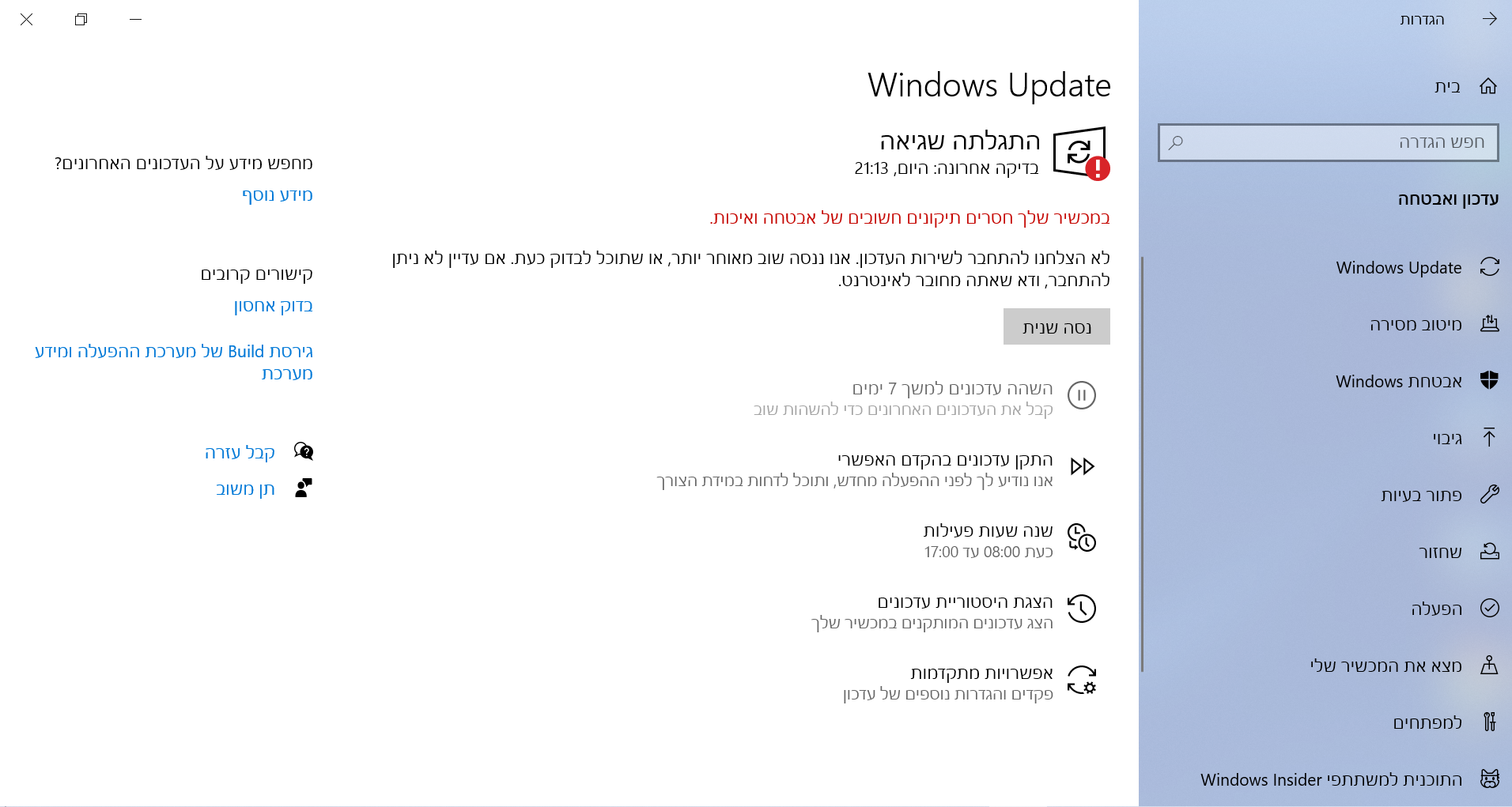 הגדרות

בית

חפש הגדרה

עדכון ואבטחה

Windows Update

מיטוב מסירה

אבטחת Windows

גיבוי

פתור בעיות

שחזור

הפעלה

מצא את המכשיר שלי

למפתחים

התוכנית למשתתפי Windows Insider

Windows Update

התגלתה שגיאה
בדיקה אחרונה: היום, 21:13

במכשיר שלך חסרים תיקונים חשובים של אבטחה ואיכות.

לא הצלחנו להתחבר לשירות העדכון. אנו ננסה שוב מאוחר יותר, או שתוכל לבדוק כעת. אם עדיין לא ניתן להתחבר, ודא שאתה מחובר לאינטרנט.

נסה שנית

השהה עדכונים למשך 7 ימים
קבל את העדכונים האחרונים כדי להשהות שוב

התקן עדכונים בהקדם האפשרי
אנו נודיע לך לפני ההפעלה מחדש, ותוכל לדחות במידת הצורך

שנה שעות פעילות
כעת 08:00 עד 17:00

הצגת היסטוריית עדכונים
הצג עדכונים המותקנים במכשיר שלך

אפשרויות מתקדמות
פקדים והגדרות נוספים של עדכון

מחפש מידע על העדכונים האחרונים?
מידע נוסף

קישורים קרובים
בדוק אחסון

גירסת Build של מערכת ההפעלה ומידע מערכת

קבל עזרה

תן משוב